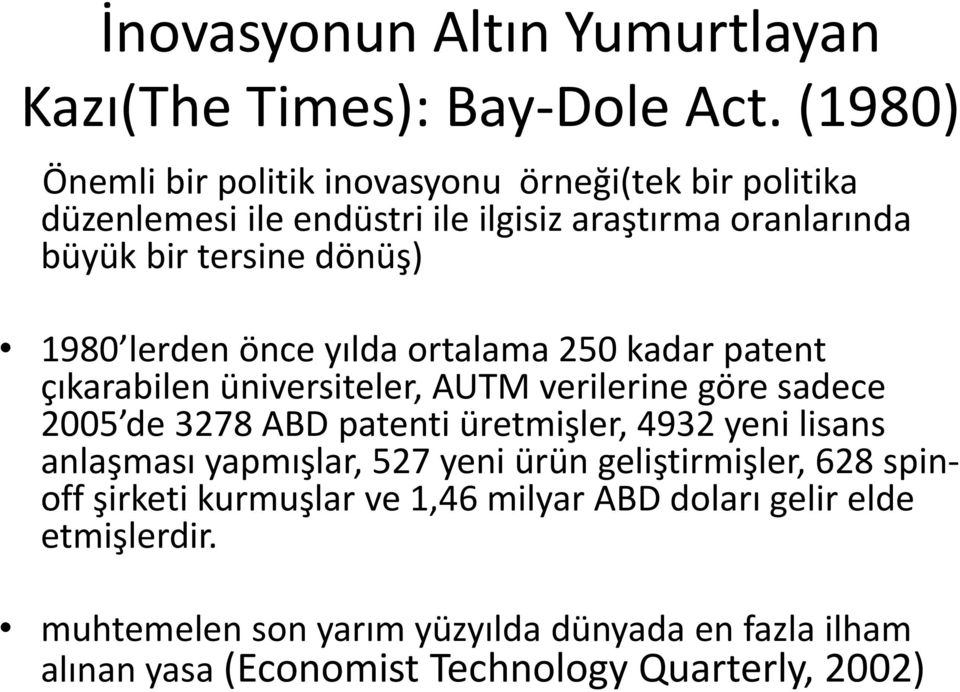 İnovasyonun Altın Yumurtlayan Kazı(The Times): Bay-Dole Act. (1980)

Önemli bir politik inovasyonu örneği(tek bir politika düzenlemesi ile endüstri ile ilgisiz araştırma oranlarında büyük bir tersine dönüş)

• 1980'lerden önce yılda ortalama 250 kadar patent çıkarabilen üniversiteler, AUTM verilerine göre sadece 2005'de 3278 ABD patenti üretmişler, 4932 yeni lisans anlaşması yapmışlar, 527 yeni ürün geliştirmişler, 628 spin-off şirketi kurmuşlar ve 1,46 milyar ABD doları gelir elde etmişlerdir.

• muhtemelen son yarım yüzyılda dünyada en fazla ilham alınan yasa (Economist Technology Quarterly, 2002)